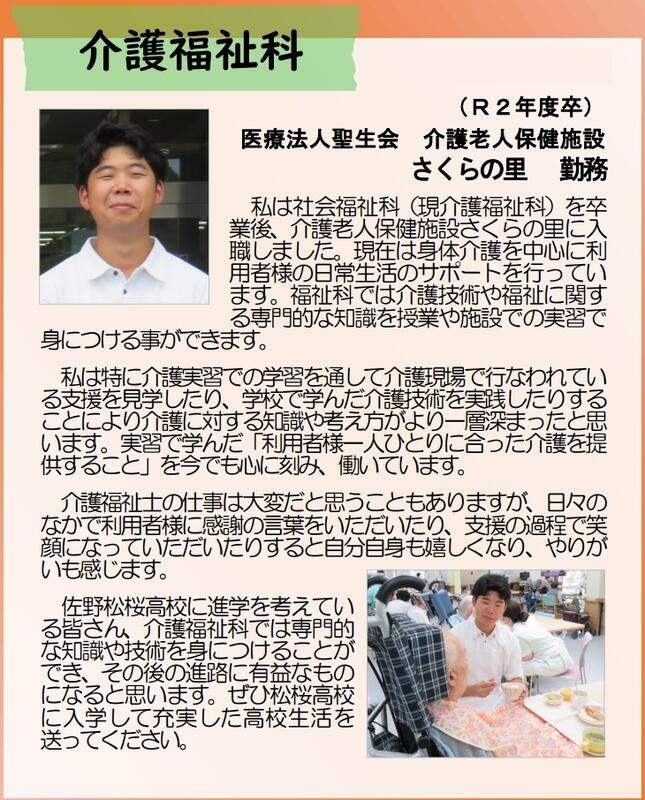 介護福祉科

（Ｒ２年度卒）
医療法人聖生会　介護老人保健施設
さくらの里　勤務

私は社会福祉科（現介護福祉科）を卒業後、介護老人保健施設さくらの里に入職しました。現在は身体介護を中心に利用者様の日常生活のサポートを行っています。福祉科では介護技術や福祉に関する専門的な知識を授業や施設での実習で身につける事ができます。

私は特に介護実習での学習を通して介護現場で行なわれている支援を見学したり、学校で学んだ介護技術を実践したりすることにより介護に対する知識や考え方がより一層深まったと思います。実習で学んだ「利用者様一人ひとりに合った介護を提供すること」を今でも心に刻み、働いています。

介護福祉士の仕事は大変だと思うこともありますが、日々のなかで利用者様に感謝の言葉をいただいたり、支援の過程で笑顔になっていただいたりすると自分自身も嬉しくなり、やりがいも感じます。

佐野松桜高校に進学を考えている皆さん、介護福祉科では専門的な知識や技術を身につけることができ、その後の進路に有益なものになると思います。ぜひ松桜高校に入学して充実した高校生活を送ってください。